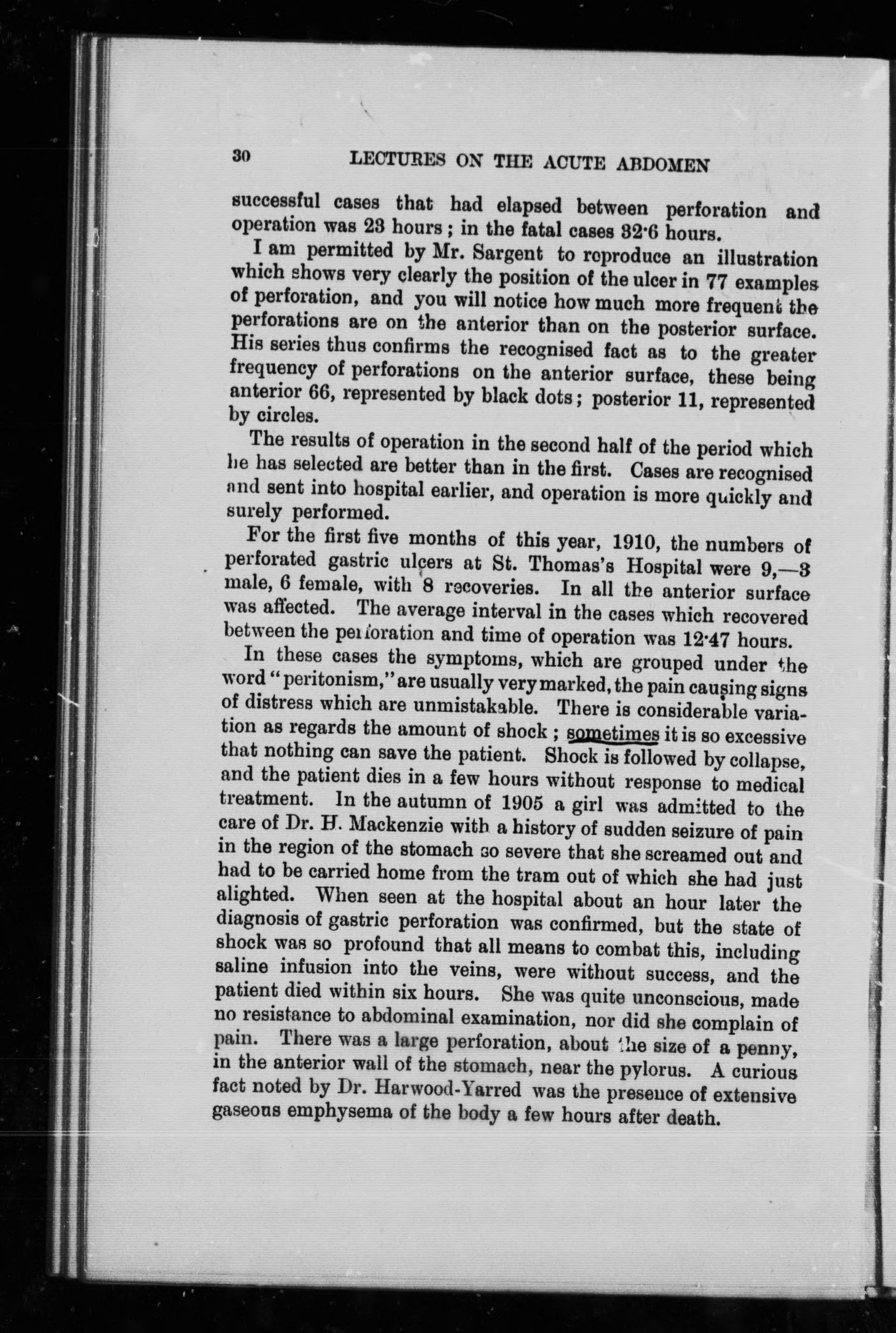 30 LECTURES ON THE ACUTE ABDOMEN

successful cases that had elapsed between perforation and operation was 23 hours; in the fatal cases 32·6 hours.

I am permitted by Mr. Sargent to reproduce an illustration which shows very clearly the position of the ulcer in 77 examples of perforation, and you will notice how much more frequent the perforations are on the anterior than on the posterior surface. His series thus confirms the recognised fact as to the greater frequency of perforations on the anterior surface, these being anterior 66, represented by black dots; posterior 11, represented by circles.

The results of operation in the second half of the period which he has selected are better than in the first. Cases are recognised and sent into hospital earlier, and operation is more quickly and surely performed.

For the first five months of this year, 1910, the numbers of perforated gastric ulcers at St. Thomas's Hospital were 9,—3 male, 6 female, with 8 recoveries. In all the anterior surface was affected. The average interval in the cases which recovered between the perforation and time of operation was 12·47 hours.

In these cases the symptoms, which are grouped under the word "peritonism," are usually very marked, the pain causing signs of distress which are unmistakable. There is considerable variation as regards the amount of shock; sometimes it is so excessive that nothing can save the patient. Shock is followed by collapse, and the patient dies in a few hours without response to medical treatment. In the autumn of 1905 a girl was admitted to the care of Dr. H. Mackenzie with a history of sudden seizure of pain in the region of the stomach so severe that she screamed out and had to be carried home from the tram out of which she had just alighted. When seen at the hospital about an hour later the diagnosis of gastric perforation was confirmed, but the state of shock was so profound that all means to combat this, including saline infusion into the veins, were without success, and the patient died within six hours. She was quite unconscious, made no resistance to abdominal examination, nor did she complain of pain. There was a large perforation, about the size of a penny, in the anterior wall of the stomach, near the pylorus. A curious fact noted by Dr. Harwood-Yarred was the presence of extensive gaseous emphysema of the body a few hours after death.